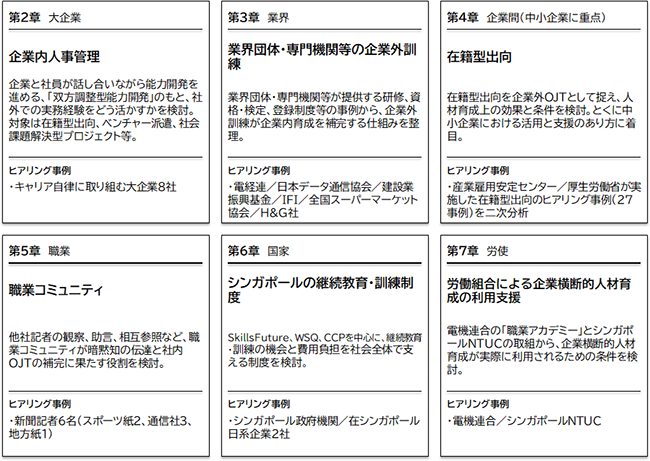 第2章　大企業

企業内人事管理

企業と社員が話し合いながら能力開発を進める、「双方調整型能力開発」のもと、社外での実務経験をどう活かすかを検討。対象は在籍型出向、ベンチャー派遣、社会課題解決型プロジェクト等。

ヒアリング事例

・キャリア自律に取り組む大企業8社

第3章　業界

業界団体・専門機関等の企業外訓練

業界団体・専門機関等が提供する研修、資格・検定、登録制度等の事例から、企業外訓練が企業内育成を補完する仕組みを整理。

ヒアリング事例

・電経連／日本データ通信協会／建設業振興基金／IFI／全国スーパーマーケット協会／H&G社

第4章　企業間（中小企業に重点）

在籍型出向

在籍型出向を企業外OJTとして捉え、人材育成上の効果と条件を検討。とくに中小企業における活用と支援のあり方に着目。

ヒアリング事例

・産業雇用安定センター／厚生労働省が実施した在籍型出向のヒアリング事例（27事例）を二次分析

第5章　職業

職業コミュニティ

他社記者の観察、助言、相互参照など、職業コミュニティが暗黙知の伝達と社内OJTの補完に果たす役割を検討。

ヒアリング事例

・新聞記者6名（スポーツ紙2、通信社3、地方紙1）

第6章　国家

シンガポールの継続教育・訓練制度

SkillsFuture、WSQ、CCPを中心に、継続教育・訓練の機会と費用負担を社会全体で支える制度を検討。

ヒアリング事例

・シンガポール政府機関／在シンガポール日系企業2社

第7章　労使

労働組合による企業横断的人材育成の利用支援

電機連合の「職業アカデミー」とシンガポールNTUCの取組から、企業横断的人材育成が実際に利用されるための条件を検討。

ヒアリング事例

・電機連合／シンガポールNTUC